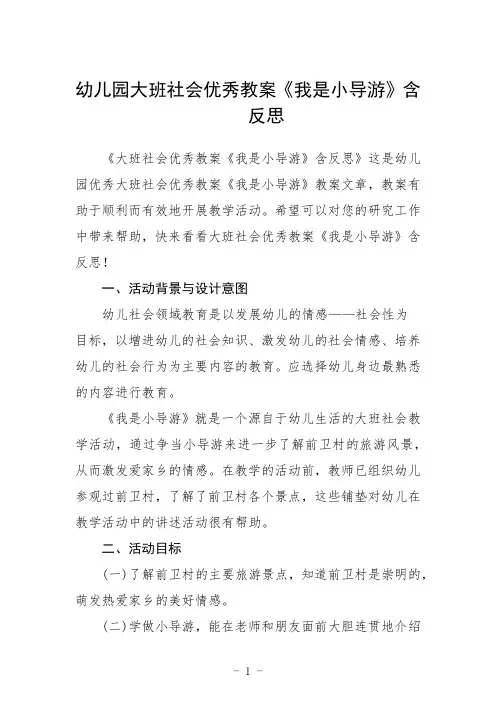 幼儿园大班社会优秀教案《我是小导游》含反思

《大班社会优秀教案《我是小导游》含反思》这是幼儿园优秀大班社会优秀教案《我是小导游》教案文章，教案有助于顺利而有效地开展教学活动。希望可以对您的研究工作中带来帮助，快来看看大班社会优秀教案《我是小导游》含反思！

一、活动背景与设计意图

幼儿社会领域教育是以发展幼儿的情感——社会性为目标，以增进幼儿的社会知识、激发幼儿的社会情感、培养幼儿的社会行为为主要内容的教育。应选择幼儿身边最熟悉的内容进行教育。

《我是小导游》就是一个源自于幼儿生活的大班社会教学活动，通过争当小导游来进一步了解前卫村的旅游风景，从而激发爱家乡的情感。在教学的活动前，教师已组织幼儿参观过前卫村，了解了前卫村各个景点，这些铺垫对幼儿在教学活动中的讲述活动很有帮助。

二、活动目标

(一)了解前卫村的主要旅游景点，知道前卫村是崇明的，萌发热爱家乡的美好情感。

(二)学做小导游，能在老师和朋友面前大胆连贯地介绍

- 1 -